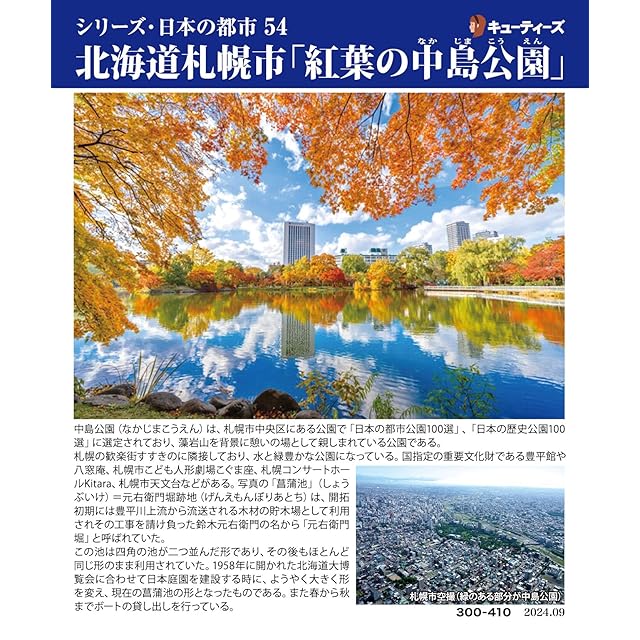 シリーズ・日本の都市 54
キューティーズ
北海道札幌市「紅葉の中島公園」
なか じま こう えん

中島公園（なかじまこうえん）は、札幌市中央区にある公園で「日本の都市公園100選」、「日本の歴史公園100選」に選定されており、藻岩山を背景に憩いの場として親しまれている公園である。
札幌の歓楽街すすきのに隣接しており、水と緑豊かな公園になっている。国指定の重要文化財である豊平館や八窓庵、札幌市こども人形劇場こぐま座、札幌コンサートホールKitara、札幌市天文台などがある。写真の「菖蒲池」（しょうぶいけ）＝元右衛門堀跡地（げんえもんぼりあとち）は、開拓初期には豊平川上流から流送される木材の貯木場として利用されその工事を請け負った鈴木元右衛門の名から「元右衛門堀」と呼ばれていた。
この池は四角の池が二つ並んだ形であり、その後もほとんど同じ形のまま利用されていた。1958年に開かれた北海道大博覧会に合わせて日本庭園を建設する時に、ようやく大きく形を変え、現在の菖蒲池の形となったものである。また春から秋までボートの貸し出しを行っている。

札幌市空撮（緑のある部分が中島公園）

300-410 2024.09